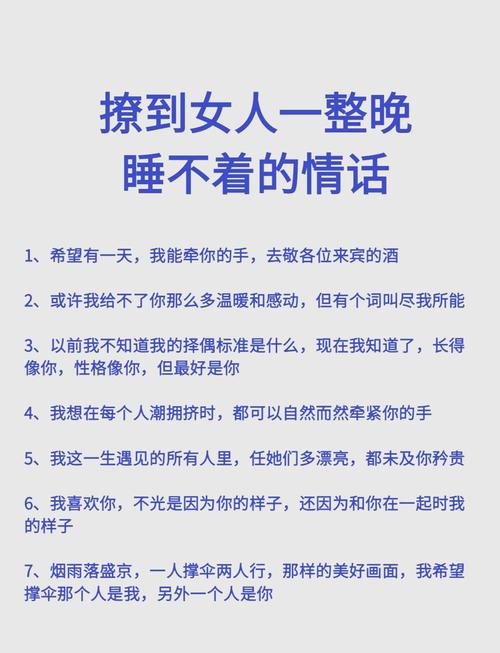 撩到女人一整晚
睡不着的情话

1、希望有一天，我能牵你的手，去敬各位来宾的酒

2、或许我给不了你那么多温暖和感动，但有个词叫尽我所能

3、以前我不知道我的择偶标准是什么，现在我知道了，长得像你，性格像你，但最好是你

4、我想在每个人潮拥挤时，都可以自然而然牵紧你的手

5、我这一生遇见的所有人里，任她们多漂亮，都未及你矜贵

6、我喜欢你，不光是因为你的样子，还因为和你在一起时我的样子

7、烟雨落盛京，一人撑伞两人行，那样的美好画面，我希望撑伞那个人是我，另外一个人是你